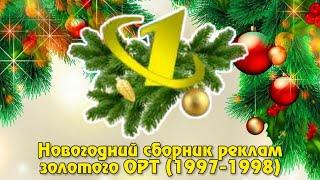 1

Новогодний сборник реклам золотого ОРТ (1997-1998)